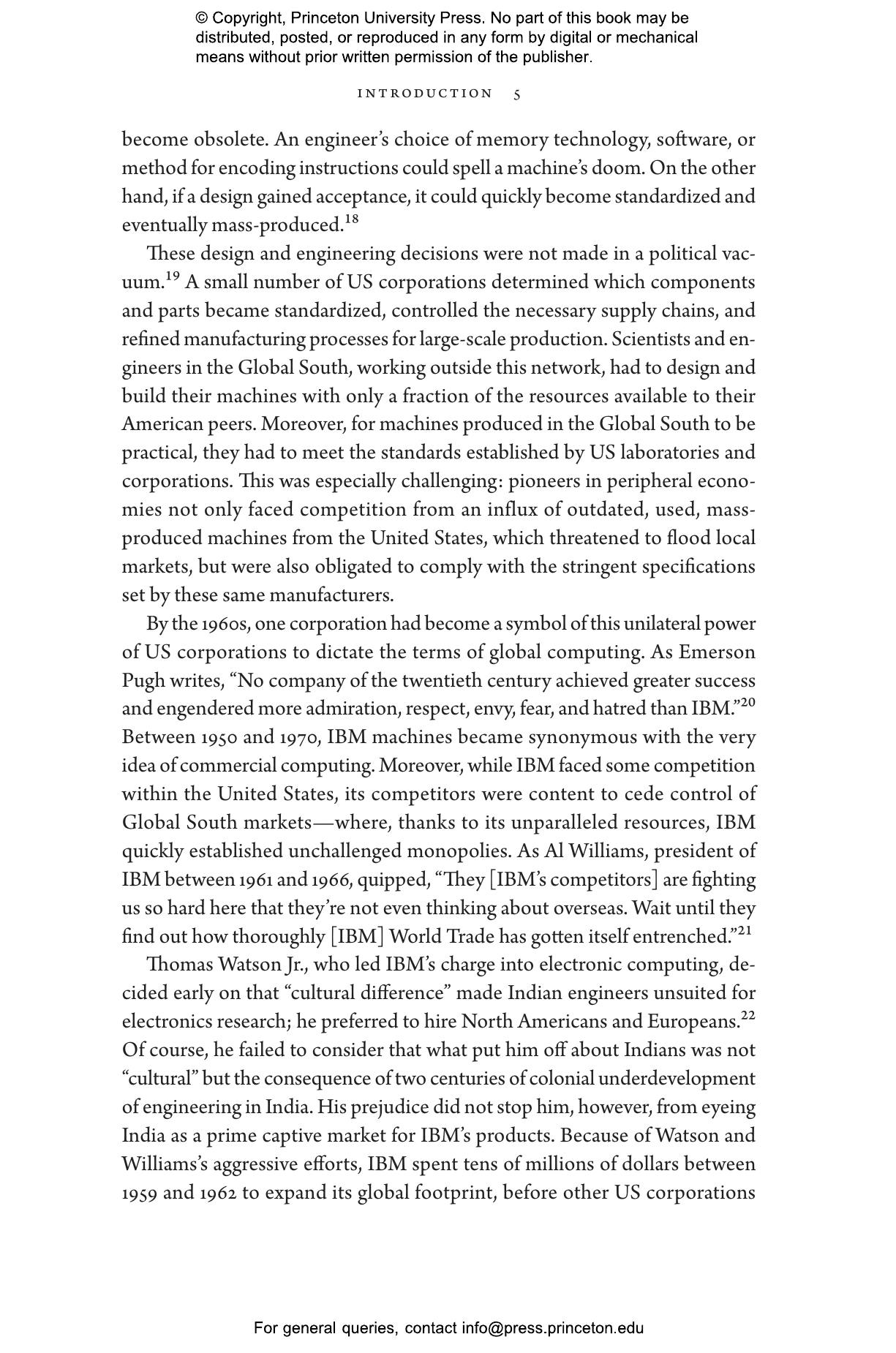 © Copyright, Princeton University Press. No part of this book may be distributed, posted, or reproduced in any form by digital or mechanical means without prior written permission of the publisher.

INTRODUCTION 5

become obsolete. An engineer's choice of memory technology, software, or method for encoding instructions could spell a machine's doom. On the other hand, if a design gained acceptance, it could quickly become standardized and eventually mass-produced.$^{18}$

These design and engineering decisions were not made in a political vacuum.$^{19}$ A small number of US corporations determined which components and parts became standardized, controlled the necessary supply chains, and refined manufacturing processes for large-scale production. Scientists and engineers in the Global South, working outside this network, had to design and build their machines with only a fraction of the resources available to their American peers. Moreover, for machines produced in the Global South to be practical, they had to meet the standards established by US laboratories and corporations. This was especially challenging: pioneers in peripheral economies not only faced competition from an influx of outdated, used, mass-produced machines from the United States, which threatened to flood local markets, but were also obligated to comply with the stringent specifications set by these same manufacturers.

By the 1960s, one corporation had become a symbol of this unilateral power of US corporations to dictate the terms of global computing. As Emerson Pugh writes, "No company of the twentieth century achieved greater success and engendered more admiration, respect, envy, fear, and hatred than IBM."$^{20}$ Between 1950 and 1970, IBM machines became synonymous with the very idea of commercial computing. Moreover, while IBM faced some competition within the United States, its competitors were content to cede control of Global South markets—where, thanks to its unparalleled resources, IBM quickly established unchallenged monopolies. As Al Williams, president of IBM between 1961 and 1966, quipped, "They [IBM's competitors] are fighting us so hard here that they're not even thinking about overseas. Wait until they find out how thoroughly [IBM] World Trade has gotten itself entrenched."$^{21}$

Thomas Watson Jr., who led IBM's charge into electronic computing, decided early on that "cultural difference" made Indian engineers unsuited for electronics research; he preferred to hire North Americans and Europeans.$^{22}$ Of course, he failed to consider that what put him off about Indians was not "cultural" but the consequence of two centuries of colonial underdevelopment of engineering in India. His prejudice did not stop him, however, from eyeing India as a prime captive market for IBM's products. Because of Watson and Williams's aggressive efforts, IBM spent tens of millions of dollars between 1959 and 1962 to expand its global footprint, before other US corporations

For general queries, contact info@press.princeton.edu